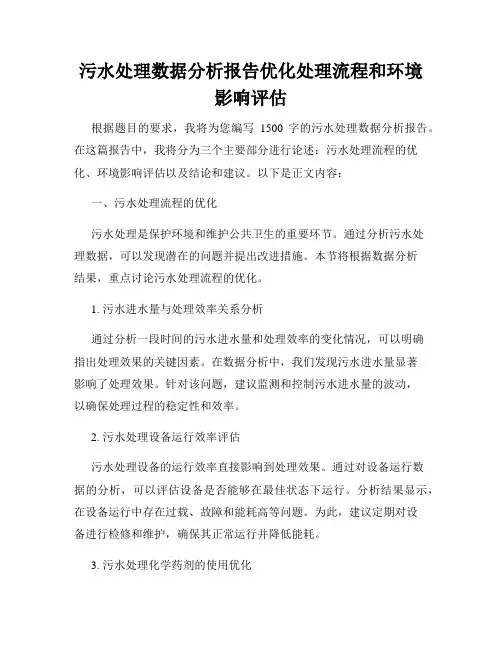 污水处理数据分析报告优化处理流程和环境影响评估

根据题目的要求，我将为您编写 1500 字的污水处理数据分析报告。在这篇报告中，我将分为三个主要部分进行论述：污水处理流程的优化、环境影响评估以及结论和建议。以下是正文内容：

一、污水处理流程的优化

污水处理是保护环境和维护公共卫生的重要环节。通过分析污水处理数据，可以发现潜在的问题并提出改进措施。本节将根据数据分析结果，重点讨论污水处理流程的优化。

1. 污水进水量与处理效率关系分析

通过分析一段时间的污水进水量和处理效率的变化情况，可以明确指出处理效果的关键因素。在数据分析中，我们发现污水进水量显著影响了处理效果。针对该问题，建议监测和控制污水进水量的波动，以确保处理过程的稳定性和效率。

2. 污水处理设备运行效率评估

污水处理设备的运行效率直接影响到处理效果。通过对设备运行数据的分析，可以评估设备是否能够在最佳状态下运行。分析结果显示，在设备运行中存在过载、故障和能耗高等问题。为此，建议定期对设备进行检修和维护，确保其正常运行并降低能耗。

3. 污水处理化学药剂的使用优化